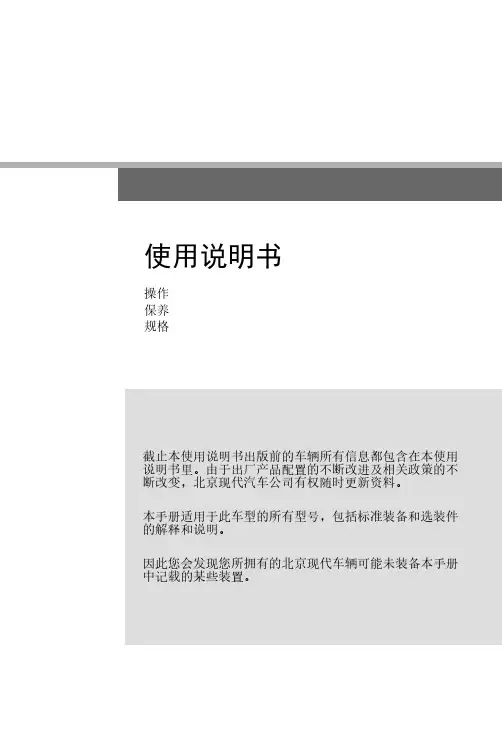 使用说明书

操作
保养
规格

截止本使用说明书出版前的车辆所有信息都包含在本使用说明书里。由于出厂产品配置的不断改进及相关政策的不断改变，北京现代汽车公司有权随时更新资料。

本手册适用于此车型的所有型号，包括标准装备和选装件的解释和说明。

因此您会发现您所拥有的北京现代车辆可能未装备本手册中记载的某些装置。